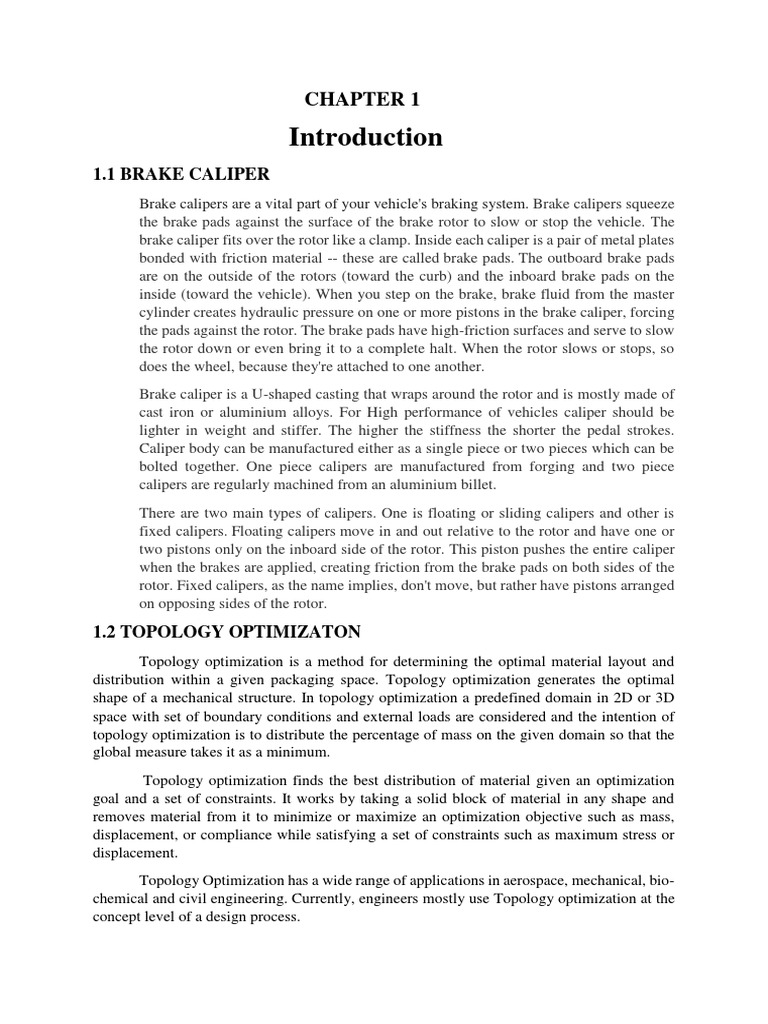 CHAPTER 1

Introduction

1.1 BRAKE CALIPER

Brake calipers are a vital part of your vehicle's braking system. Brake calipers squeeze the brake pads against the surface of the brake rotor to slow or stop the vehicle. The brake caliper fits over the rotor like a clamp. Inside each caliper is a pair of metal plates bonded with friction material -- these are called brake pads. The outboard brake pads are on the outside of the rotors (toward the curb) and the inboard brake pads on the inside (toward the vehicle). When you step on the brake, brake fluid from the master cylinder creates hydraulic pressure on one or more pistons in the brake caliper, forcing the pads against the rotor. The brake pads have high-friction surfaces and serve to slow the rotor down or even bring it to a complete halt. When the rotor slows or stops, so does the wheel, because they're attached to one another.

Brake caliper is a U-shaped casting that wraps around the rotor and is mostly made of cast iron or aluminium alloys. For High performance of vehicles caliper should be lighter in weight and stiffer. The higher the stiffness the shorter the pedal strokes. Caliper body can be manufactured either as a single piece or two pieces which can be bolted together. One piece calipers are manufactured from forging and two piece calipers are regularly machined from an aluminium billet.

There are two main types of calipers. One is floating or sliding calipers and other is fixed calipers. Floating calipers move in and out relative to the rotor and have one or two pistons only on the inboard side of the rotor. This piston pushes the entire caliper when the brakes are applied, creating friction from the brake pads on both sides of the rotor. Fixed calipers, as the name implies, don't move, but rather have pistons arranged on opposing sides of the rotor.

1.2 TOPOLOGY OPTIMIZATON

Topology optimization is a method for determining the optimal material layout and distribution within a given packaging space. Topology optimization generates the optimal shape of a mechanical structure. In topology optimization a predefined domain in 2D or 3D space with set of boundary conditions and external loads are considered and the intention of topology optimization is to distribute the percentage of mass on the given domain so that the global measure takes it as a minimum.

Topology optimization finds the best distribution of material given an optimization goal and a set of constraints. It works by taking a solid block of material in any shape and removes material from it to minimize or maximize an optimization objective such as mass, displacement, or compliance while satisfying a set of constraints such as maximum stress or displacement.

Topology Optimization has a wide range of applications in aerospace, mechanical, bio-chemical and civil engineering. Currently, engineers mostly use Topology optimization at the concept level of a design process.